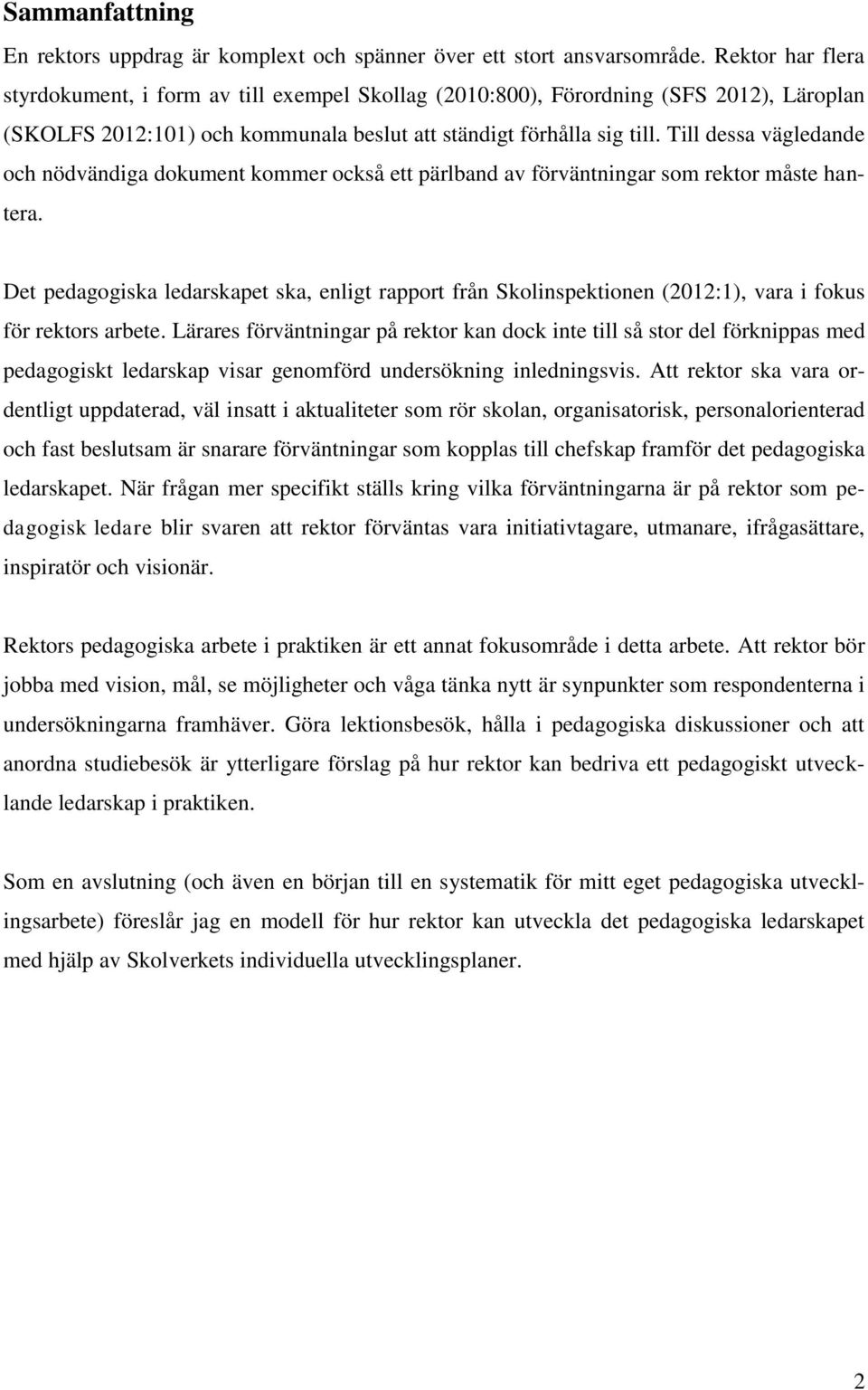 Sammanfattning

En rektors uppdrag är komplext och spänner över ett stort ansvarsområde. Rektor har flera styrdokument, i form av till exempel Skollag (2010:800), Förordning (SFS 2012), Läroplan (SKOLFS 2012:101) och kommunala beslut att ständigt förhålla sig till. Till dessa vägledande och nödvändiga dokument kommer också ett pärlband av förväntningar som rektor måste hantera.

Det pedagogiska ledarskapet ska, enligt rapport från Skolinspektionen (2012:1), vara i fokus för rektors arbete. Lärares förväntningar på rektor kan dock inte till så stor del förknippas med pedagogiskt ledarskap visar genomförd undersökning inledningsvis. Att rektor ska vara ordentligt uppdaterad, väl insatt i aktualiteter som rör skolan, organisatorisk, personalorienterad och fast beslutsam är snarare förväntningar som kopplas till chefskap framför det pedagogiska ledarskapet. När frågan mer specifikt ställs kring vilka förväntningarna är på rektor som pedagogisk ledare blir svaren att rektor förväntas vara initiativtagare, utmanare, ifrågasättare, inspiratör och visionär.

Rektors pedagogiska arbete i praktiken är ett annat fokusområde i detta arbete. Att rektor bör jobba med vision, mål, se möjligheter och våga tänka nytt är synpunkter som respondenterna i undersökningarna framhäver. Göra lektionsbesök, hålla i pedagogiska diskussioner och att anordna studiebesök är ytterligare förslag på hur rektor kan bedriva ett pedagogiskt utvecklande ledarskap i praktiken.

Som en avslutning (och även en början till en systematik för mitt eget pedagogiska utvecklingsarbete) föreslår jag en modell för hur rektor kan utveckla det pedagogiska ledarskapet med hjälp av Skolverkets individuella utvecklingsplaner.

2